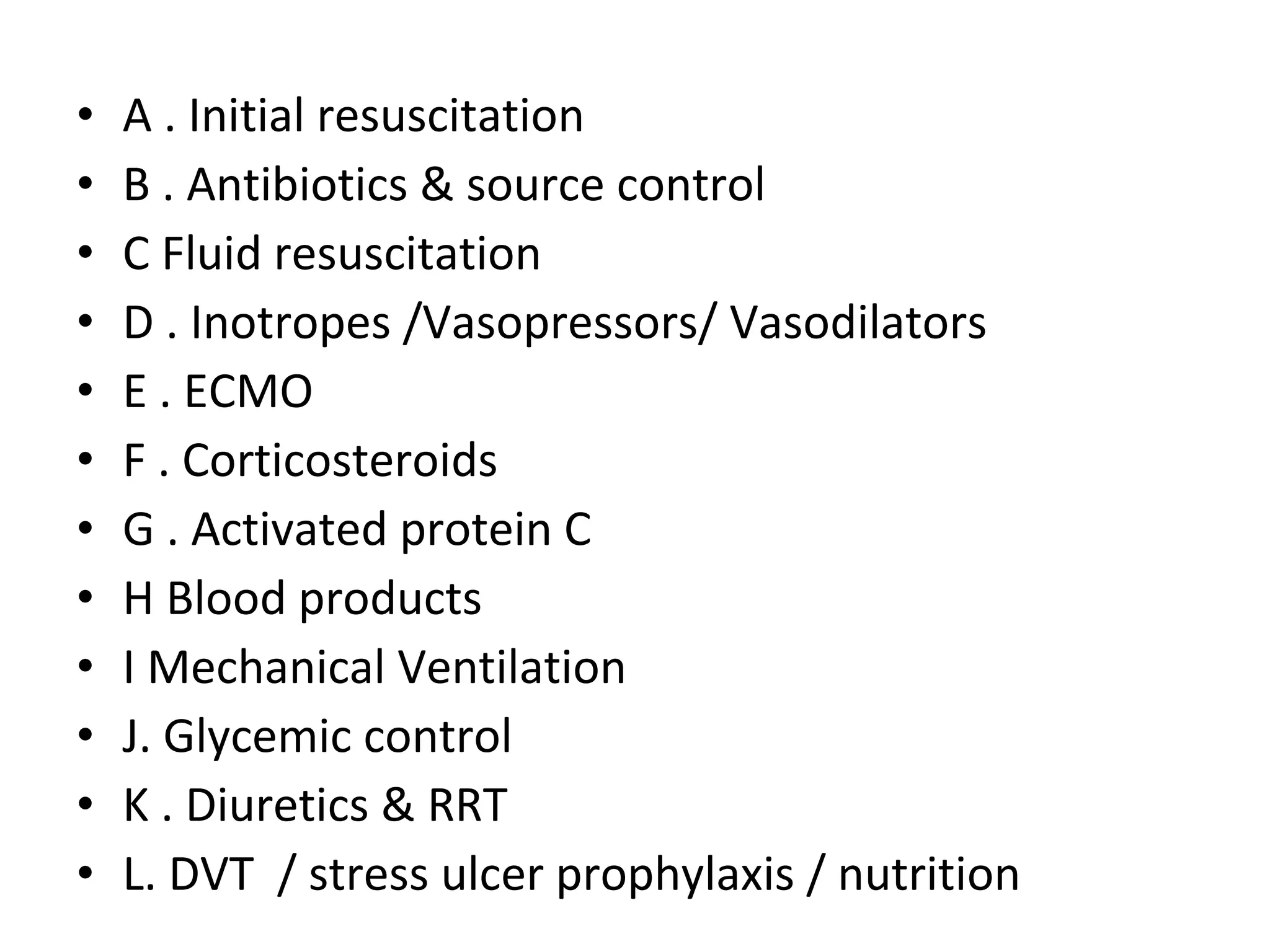 • A . Initial resuscitation
• B . Antibiotics & source control
• C Fluid resuscitation
• D . Inotropes /Vasopressors/ Vasodilators
• E . ECMO
• F . Corticosteroids
• G . Activated protein C
• H Blood products
• I Mechanical Ventilation
• J. Glycemic control
• K . Diuretics & RRT
• L. DVT / stress ulcer prophylaxis / nutrition